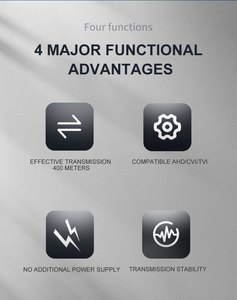 Four functions

4 MAJOR FUNCTIONAL ADVANTAGES

EFFECTIVE TRANSMISSION 400 METERS

COMPATIBLE AHD/CVI/TVI

NO ADDITIONAL POWER SUPPLY

TRANSMISSION STABILITY